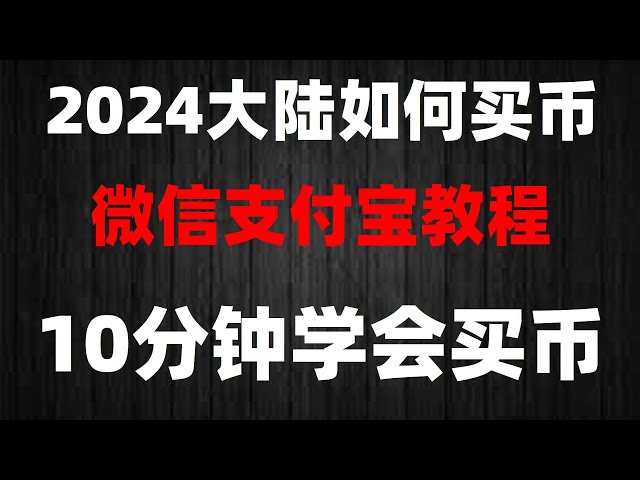 2024大陆如何买币

微信支付宝教程

10分钟学会买币